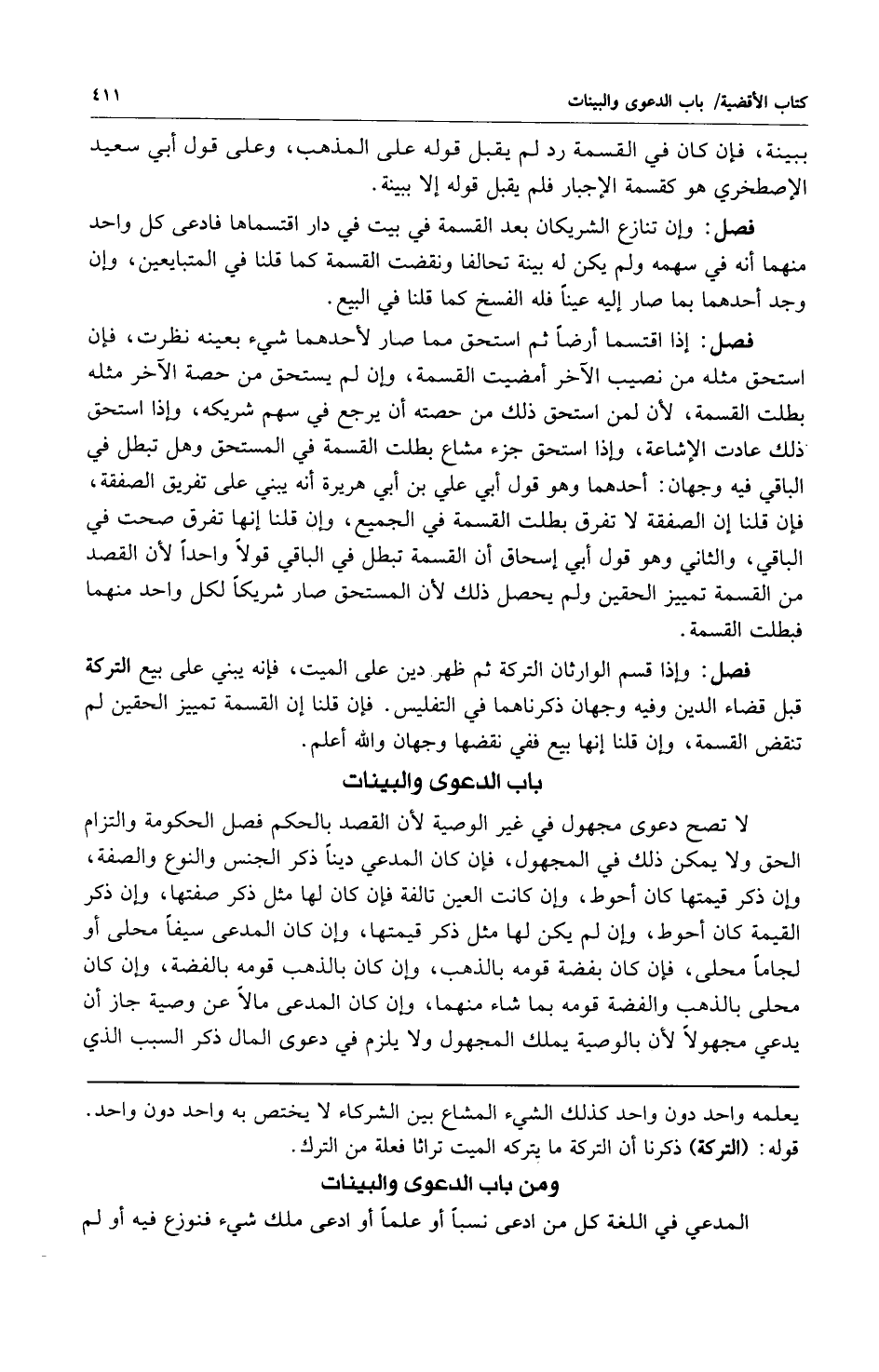 كتاب الأقضية/ باب الدعوى والبينات ٤١١

ببينة، فإن كان في القسمة رد لم يقبل قوله على المذهب، وعلى قول أبي سعيد الإصطخري هو كقسمة الإجبار فلم يقبل قوله إلا ببينة.

فصل: وإن تنازع الشريكان بعد القسمة في بيت في دار اقتسماها فادعى كل واحد منهما أنه في سهمه ولم يكن له بينة تحالفا ونقضت القسمة كما قلنا في المتبايعين، وإن وجد أحدهما بما صار إليه عيناً فله الفسخ كما قلنا في البيع.

فصل: إذا اقتسما أرضاً ثم استحق مما صار لأحدهما شيء بعينه نظرت، فإن استحق مثله من نصيب الآخر أمضيت القسمة، وإن لم يستحق من حصة الآخر مثله بطلت القسمة، لأن لمن استحق ذلك من حصته أن يرجع في سهم شريكه، وإذا استحق ذلك عادت الإشاعة، وإذا استحق جزء مشاع بطلت القسمة في المستحق وهل تبطل في الباقي فيه وجهان: أحدهما وهو قول أبي علي بن أبي هريرة أنه يبني على تفريق الصفقة، فإن قلنا إن الصفقة لا تفرق بطلت القسمة في الجميع، وإن قلنا إنها تفرق صحت في الباقي، والثاني وهو قول أبي إسحاق أن القسمة تبطل في الباقي قولاً واحداً لأن القصد من القسمة تمييز الحقين ولم يحصل ذلك لأن المستحق صار شريكاً لكل واحد منهما فبطلت القسمة.

فصل: وإذا قسم الوارثان التركة ثم ظهر دين على الميت، فإنه يبني على بيع التركة قبل قضاء الدين وفيه وجهان ذكرناهما في التفليس. فإن قلنا إن القسمة تمييز الحقين لم تنقض القسمة، وإن قلنا إنها بيع ففي نقضها وجهان والله أعلم.

باب الدعوى والبينات

لا تصح دعوى مجهول في غير الوصية لأن القصد بالحكم فصل الحكومة والتزام الحق ولا يمكن ذلك في المجهول، فإن كان المدعي ديناً ذكر الجنس والنوع والصفة، وإن ذكر قيمتها كان أحوط، وإن كانت العين تالفة فإن كان لها مثل ذكر صفتها، وإن ذكر القيمة كان أحوط، وإن لم يكن لها مثل ذكر قيمتها، وإن كان المدعى سيفاً محلى أو لجاماً محلى، فإن كان بفضة قومه بالذهب، وإن كان بالذهب قومه بالفضة، وإن كان محلى بالذهب والفضة قومه بما شاء منهما، وإن كان المدعى مالاً عن وصية جاز أن يدعي مجهولاً لأن بالوصية يملك المجهول ولا يلزم في دعوى المال ذكر السبب الذي

يعلمه واحد دون واحد كذلك الشيء المشاع بين الشركاء لا يختص به واحد دون واحد.
قوله: (التركة) ذكرنا أن التركة ما يتركه الميت تراثا فعلة من الترك.

ومن باب الدعوى والبينات

المدعي في اللغة كل من ادعى نسباً أو علماً أو ادعى ملك شيء فنوزع فيه أو لم